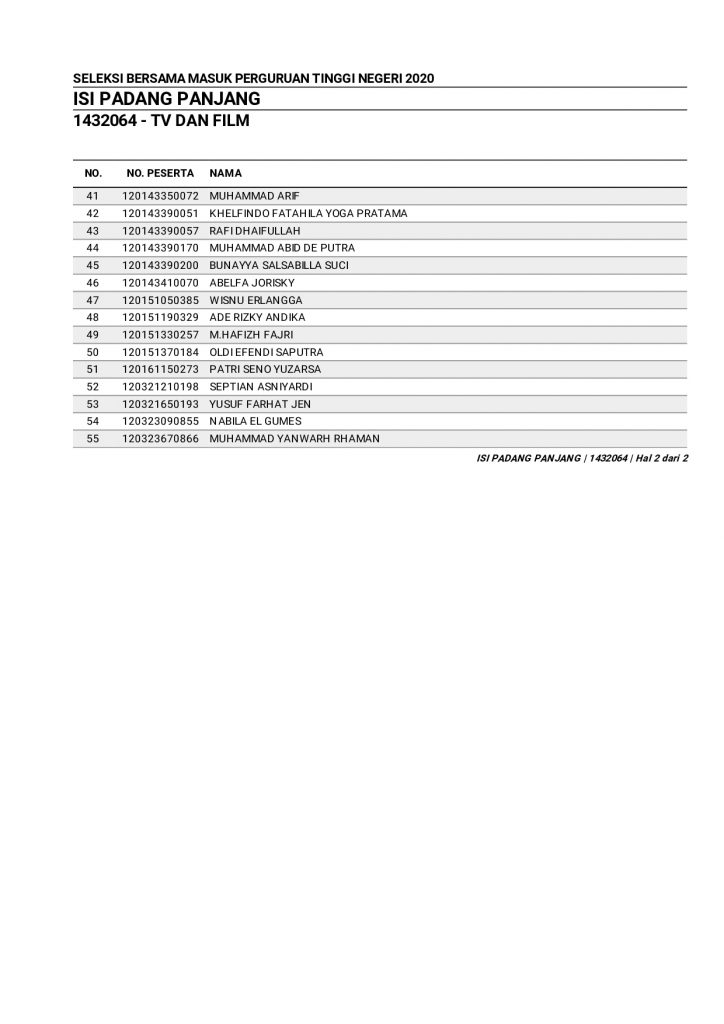 SELEKSI BERSAMA MASUK PERGURUAN TINGGI NEGERI 2020

ISI PADANG PANJANG

1432064 - TV DAN FILM

| NO. | NO. PESERTA | NAMA |
|---|---|---|
| 41 | 120143350072 | MUHAMMAD ARIF |
| 42 | 120143390051 | KHELFINDO FATAHILA YOGA PRATAMA |
| 43 | 120143390057 | RAFI DHAIFULLAH |
| 44 | 120143390170 | MUHAMMAD ABID DE PUTRA |
| 45 | 120143390200 | BUNAYYA SALSABILLA SUCI |
| 46 | 120143410070 | ABELFA JORISKY |
| 47 | 120151050385 | WISNU ERLANGGA |
| 48 | 120151190329 | ADE RIZKY ANDIKA |
| 49 | 120151330257 | M.HAFIZH FAJRI |
| 50 | 120151370184 | OLDI EFENDI SAPUTRA |
| 51 | 120161150273 | PATRI SENO YUZARSA |
| 52 | 120321210198 | SEPTIAN ASNIYARDI |
| 53 | 120321650193 | YUSUF FARHAT JEN |
| 54 | 120323090855 | NABILA EL GUMES |
| 55 | 120323670866 | MUHAMMAD YANWARH RHAMAN |

ISI PADANG PANJANG | 1432064 | Hal 2 dari 2